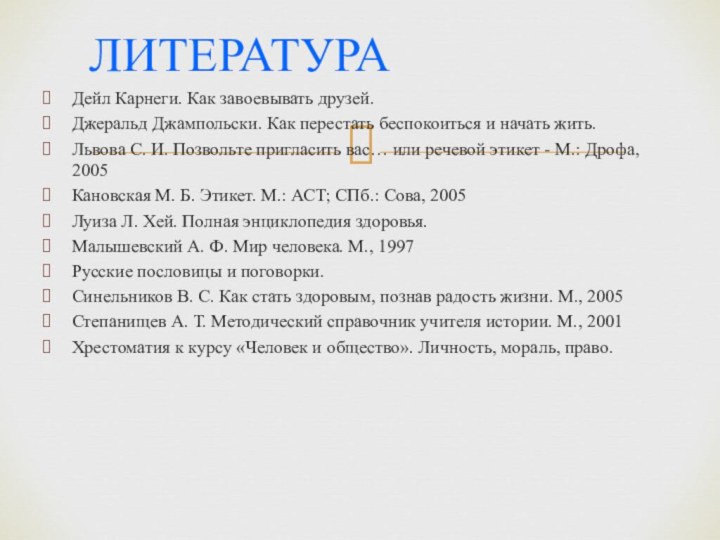 ЛИТЕРАТУРА

Дейл Карнеги. Как завоевывать друзей.

Джеральд Джампольски. Как перестать беспокоиться и начать жить.

Львова С. И. Позвольте пригласить вас… или речевой этикет - М.: Дрофа, 2005

Кановская М. Б. Этикет. М.: АСТ; СПб.: Сова, 2005

Луиза Л. Хей. Полная энциклопедия здоровья.

Малышевский А. Ф. Мир человека. М., 1997

Русские пословицы и поговорки.

Синельников В. С. Как стать здоровым, познав радость жизни. М., 2005

Степанищев А. Т. Методический справочник учителя истории. М., 2001

Хрестоматия к курсу «Человек и общество». Личность, мораль, право.